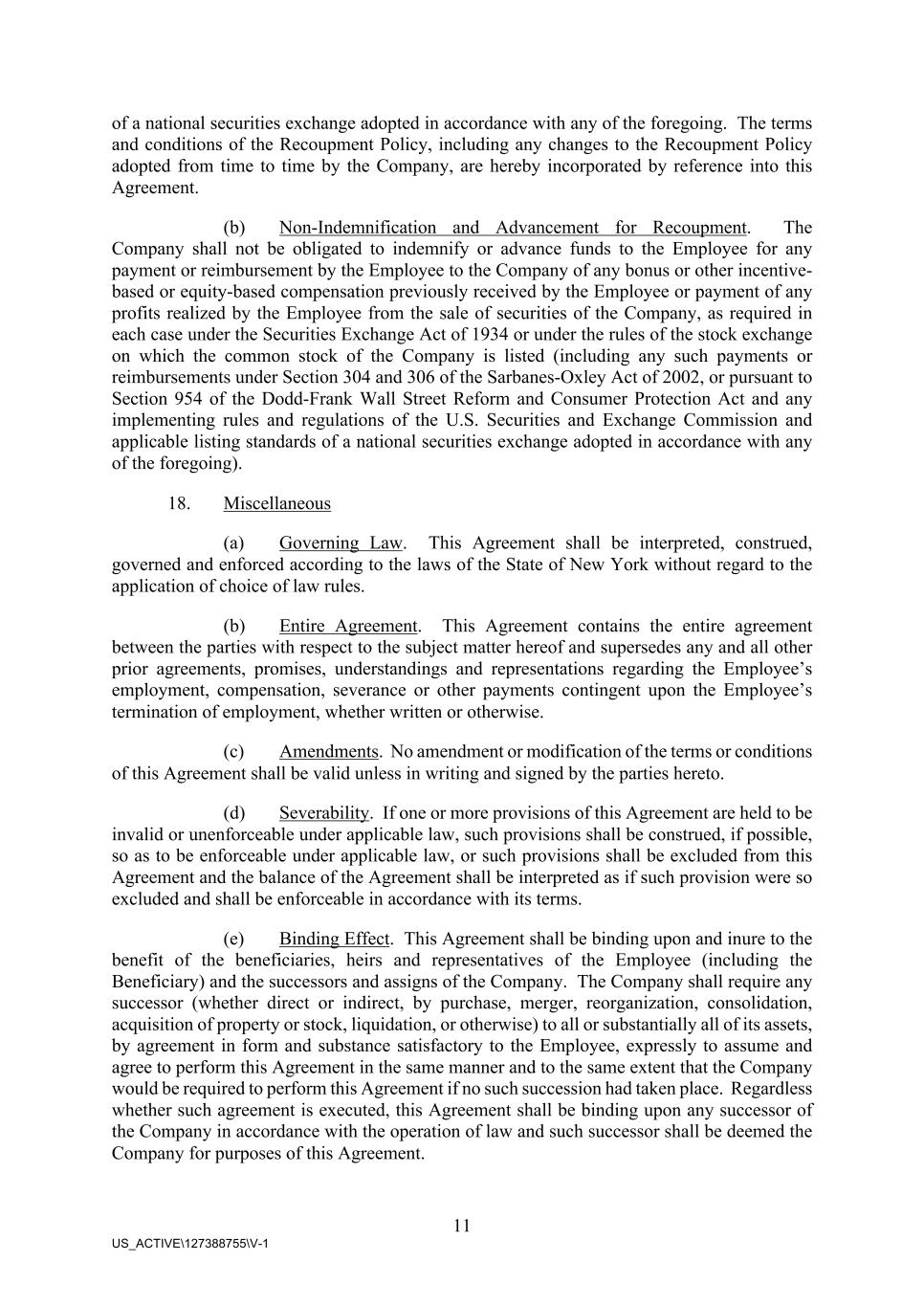 of a national securities exchange adopted in accordance with any of the foregoing. The terms and conditions of the Recoupment Policy, including any changes to the Recoupment Policy adopted from time to time by the Company, are hereby incorporated by reference into this Agreement.

(b) Non-Indemnification and Advancement for Recoupment. The Company shall not be obligated to indemnify or advance funds to the Employee for any payment or reimbursement by the Employee to the Company of any bonus or other incentive-based or equity-based compensation previously received by the Employee or payment of any profits realized by the Employee from the sale of securities of the Company, as required in each case under the Securities Exchange Act of 1934 or under the rules of the stock exchange on which the common stock of the Company is listed (including any such payments or reimbursements under Section 304 and 306 of the Sarbanes-Oxley Act of 2002, or pursuant to Section 954 of the Dodd-Frank Wall Street Reform and Consumer Protection Act and any implementing rules and regulations of the U.S. Securities and Exchange Commission and applicable listing standards of a national securities exchange adopted in accordance with any of the foregoing).

18. Miscellaneous

(a) Governing Law. This Agreement shall be interpreted, construed, governed and enforced according to the laws of the State of New York without regard to the application of choice of law rules.

(b) Entire Agreement. This Agreement contains the entire agreement between the parties with respect to the subject matter hereof and supersedes any and all other prior agreements, promises, understandings and representations regarding the Employee's employment, compensation, severance or other payments contingent upon the Employee's termination of employment, whether written or otherwise.

(c) Amendments. No amendment or modification of the terms or conditions of this Agreement shall be valid unless in writing and signed by the parties hereto.

(d) Severability. If one or more provisions of this Agreement are held to be invalid or unenforceable under applicable law, such provisions shall be construed, if possible, so as to be enforceable under applicable law, or such provisions shall be excluded from this Agreement and the balance of the Agreement shall be interpreted as if such provision were so excluded and shall be enforceable in accordance with its terms.

(e) Binding Effect. This Agreement shall be binding upon and inure to the benefit of the beneficiaries, heirs and representatives of the Employee (including the Beneficiary) and the successors and assigns of the Company. The Company shall require any successor (whether direct or indirect, by purchase, merger, reorganization, consolidation, acquisition of property or stock, liquidation, or otherwise) to all or substantially all of its assets, by agreement in form and substance satisfactory to the Employee, expressly to assume and agree to perform this Agreement in the same manner and to the same extent that the Company would be required to perform this Agreement if no such succession had taken place. Regardless whether such agreement is executed, this Agreement shall be binding upon any successor of the Company in accordance with the operation of law and such successor shall be deemed the Company for purposes of this Agreement.

11

US_ACTIVE\127388755\V-1